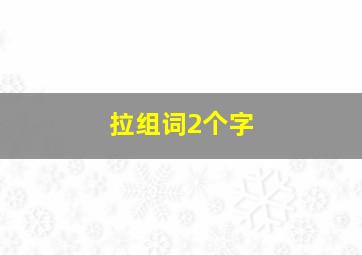 拉组词2个字